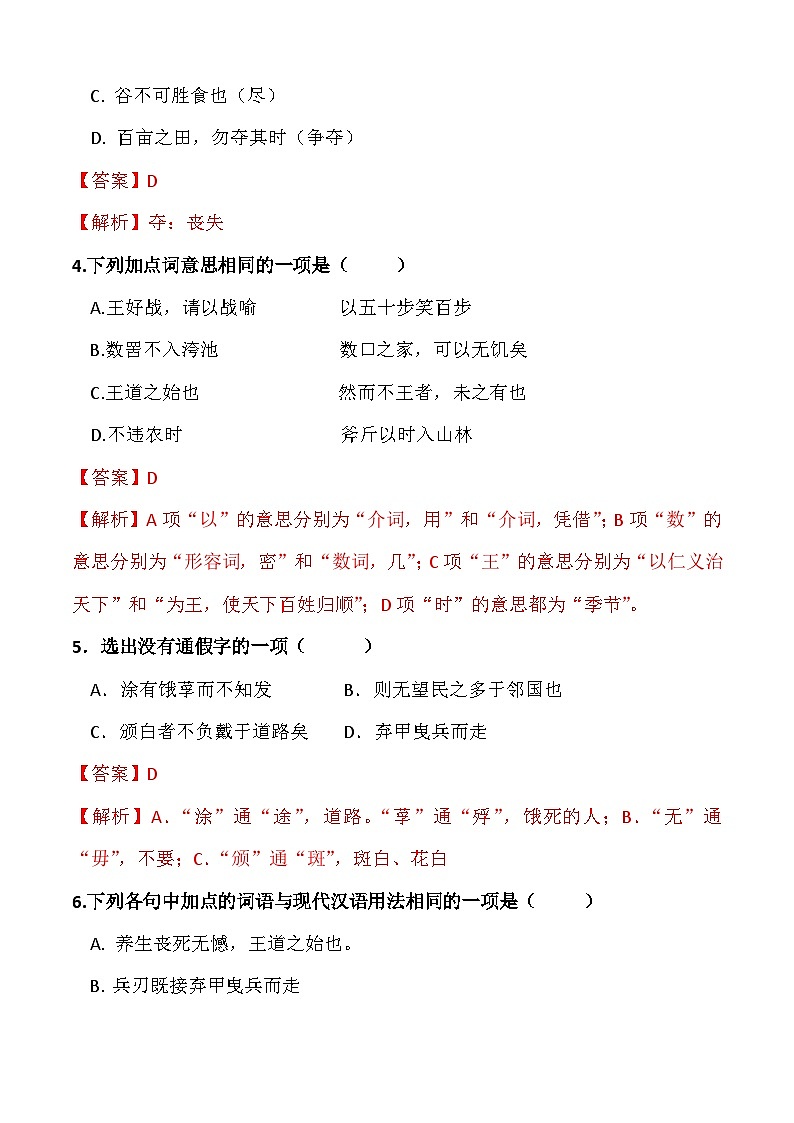 C. 谷不可胜食也（尽）

D. 百亩之田，勿夺其时（争夺）

【答案】D

【解析】夺：丧失

4.下列加点词意思相同的一项是（　　）

A.王好战，请以战喻　　以五十步笑百步

B.数罟不入洿池　　数口之家，可以无饥矣

C.王道之始也　　然而不王者，未之有也

D.不违农时　　斧斤以时入山林

【答案】D

【解析】A 项“以”的意思分别为“介词，用”和“介词，凭借”；B 项“数”的意思分别为“形容词，密”和“数词，几”；C 项“王”的意思分别为“以仁义治天下”和“为王，使天下百姓归顺”；D 项“时”的意思都为“季节”。

5．选出没有通假字的一项（　　）

A．涂有饿莩而不知发　　B．则无望民之多于邻国也

C．颁白者不负戴于道路矣　　D．弃甲曳兵而走

【答案】D

【解析】A．“涂”通“途”，道路。“莩”通“殍”，饿死的人；B．“无”通“毋”，不要；C．“颁”通“斑”，斑白、花白

6.下列各句中加点的词语与现代汉语用法相同的一项是（　　）

A. 养生丧死无憾，王道之始也。

B. 兵刃既接弃甲曳兵而走